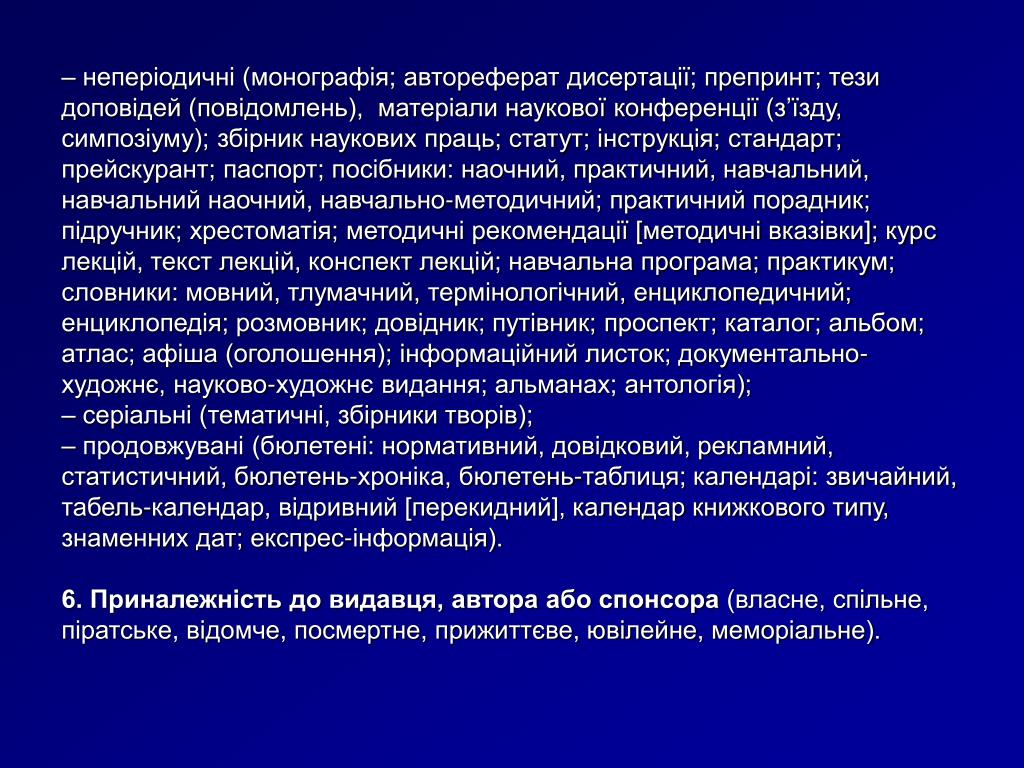 – неперіодичні (монографія; автореферат дисертації; препринт; тези доповідей (повідомлень), матеріали наукової конференції (з'їзду, симпозіуму); збірник наукових праць; статут; інструкція; стандарт; прейскурант; паспорт; посібники: наочний, практичний, навчальний, навчальний наочний, навчально-методичний; практичний порадник; підручник; хрестоматія; методичні рекомендації [методичні вказівки]; курс лекцій, текст лекцій, конспект лекцій; навчальна програма; практикум; словники: мовний, тлумачний, термінологічний, енциклопедичний; енциклопедія; розмовник; довідник; путівник; проспект; каталог; альбом; атлас; афіша (оголошення); інформаційний листок; документально-художнє, науково-художнє видання; альманах; антологія);
– серіальні (тематичні, збірники творів);
– продовжувані (бюлетені: нормативний, довідковий, рекламний, статистичний, бюлетень-хроніка, бюлетень-таблиця; календарі: звичайний, табель-календар, відривний [перекидний], календар книжкового типу, знаменних дат; експрес-інформація).

6. Приналежність до видавця, автора або спонсора (власне, спільне, піратське, відомче, посмертне, прижиттєве, ювілейне, меморіальне).